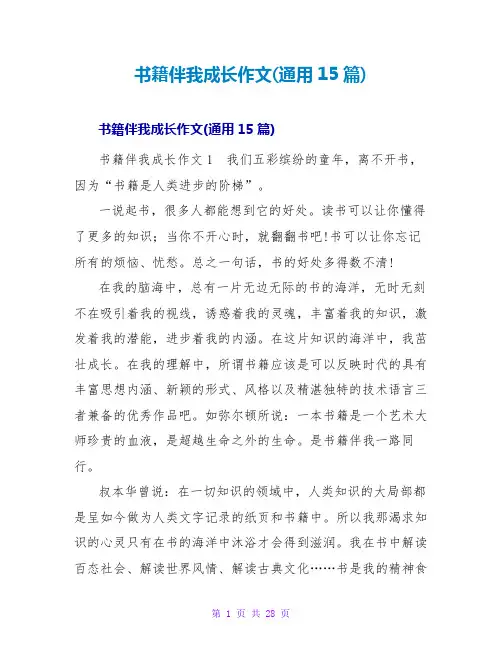 书籍伴我成长作文(通用 15 篇)

书籍伴我成长作文(通用 15 篇)

书籍伴我成长作文 1　我们五彩缤纷的童年，离不开书，因为“书籍是人类进步的阶梯”。

一说起书，很多人都能想到它的好处。读书可以让你懂得了更多的知识；当你不开心时，就翻翻书吧!书可以让你忘记所有的烦恼、忧愁。总之一句话，书的好处多得数不清!

在我的脑海中，总有一片无边无际的书的海洋，无时无刻不在吸引着我的视线，诱惑着我的灵魂，丰富着我的知识，激发着我的潜能，进步着我的内涵。在这片知识的海洋中，我茁壮成长。在我的理解中，所谓书籍应该是可以反映时代的具有丰富思想内涵、新颖的形式、风格以及精湛独特的技术语言三者兼备的优秀作品吧。如弥尔顿所说：一本书籍是一个艺术大师珍贵的血液，是超越生命之外的生命。是书籍伴我一路同行。

叔本华曾说：在一切知识的领域中，人类知识的大局部都是呈如今做为人类文字记录的纸页和书籍中。所以我那渴求知识的心灵只有在书的海洋中沐浴才会得到滋润。我在书中解读百态社会、解读世界风情、解读古典文化……书是我的精神食

第 1 页 共 28 页